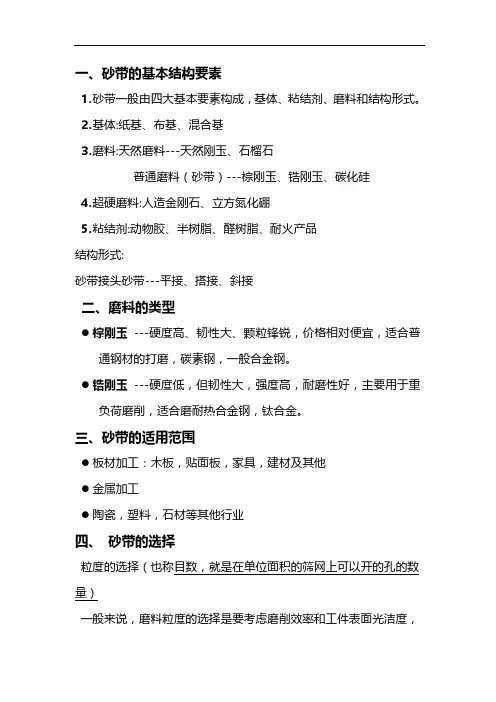 一、砂带的基本结构要素

1.砂带一般由四大基本要素构成，基体、粘结剂、磨料和结构形式。

2.基体:纸基、布基、混合基

3.磨料:天然磨料---天然刚玉、石榴石

普通磨料（砂带）---棕刚玉、锆刚玉、碳化硅

4.超硬磨料:人造金刚石、立方氮化硼

5.粘结剂:动物胶、半树脂、醛树脂、耐火产品

结构形式:

砂带接头砂带---平接、搭接、斜接

二、磨料的类型

● 棕刚玉 ---硬度高、韧性大、颗粒锋锐，价格相对便宜，适合普通钢材的打磨，碳素钢，一般合金钢。

● 锆刚玉 ---硬度低，但韧性大，强度高，耐磨性好，主要用于重负荷磨削，适合磨耐热合金钢，钛合金。

三、砂带的适用范围

● 板材加工：木板，贴面板，家具，建材及其他

● 金属加工

● 陶瓷，塑料，石材等其他行业

四、 砂带的选择

粒度的选择（也称目数，就是在单位面积的筛网上可以开的孔的数量）

一般来说，磨料粒度的选择是要考虑磨削效率和工件表面光洁度，